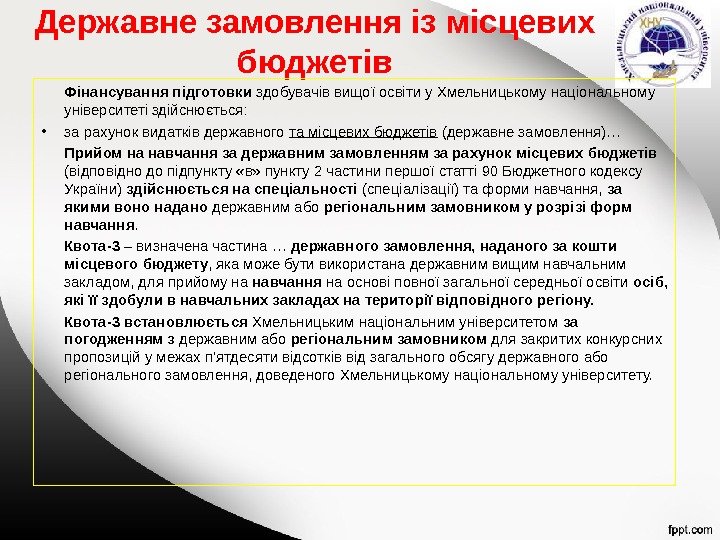 Державне замовлення із місцевих бюджетів

Хмельницький національний університет
ХНУ

Фінансування підготовки здобувачів вищої освіти у Хмельницькому національному університеті здійснюється:

• за рахунок видатків державного та місцевих бюджетів (державне замовлення)…

Прийом на навчання за державним замовленням за рахунок місцевих бюджетів (відповідно до підпункту «в» пункту 2 частини першої статті 90 Бюджетного кодексу України) здійснюється на спеціальності (спеціалізації) та форми навчання, за якими воно надано державним або регіональним замовником у розрізі форм навчання.

Квота-3 – визначена частина … державного замовлення, наданого за кошти місцевого бюджету, яка може бути використана державним вищим навчальним закладом, для прийому на навчання на основі повної загальної середньої освіти осіб, які її здобули в навчальних закладах на території відповідного регіону.

Квота-3 встановлюється Хмельницьким національним університетом за погодженням з державним або регіональним замовником для закритих конкурсних пропозицій у межах п'ятдесяти відсотків від загального обсягу державного або регіонального замовлення, доведеного Хмельницькому національному університету.

fppt.com